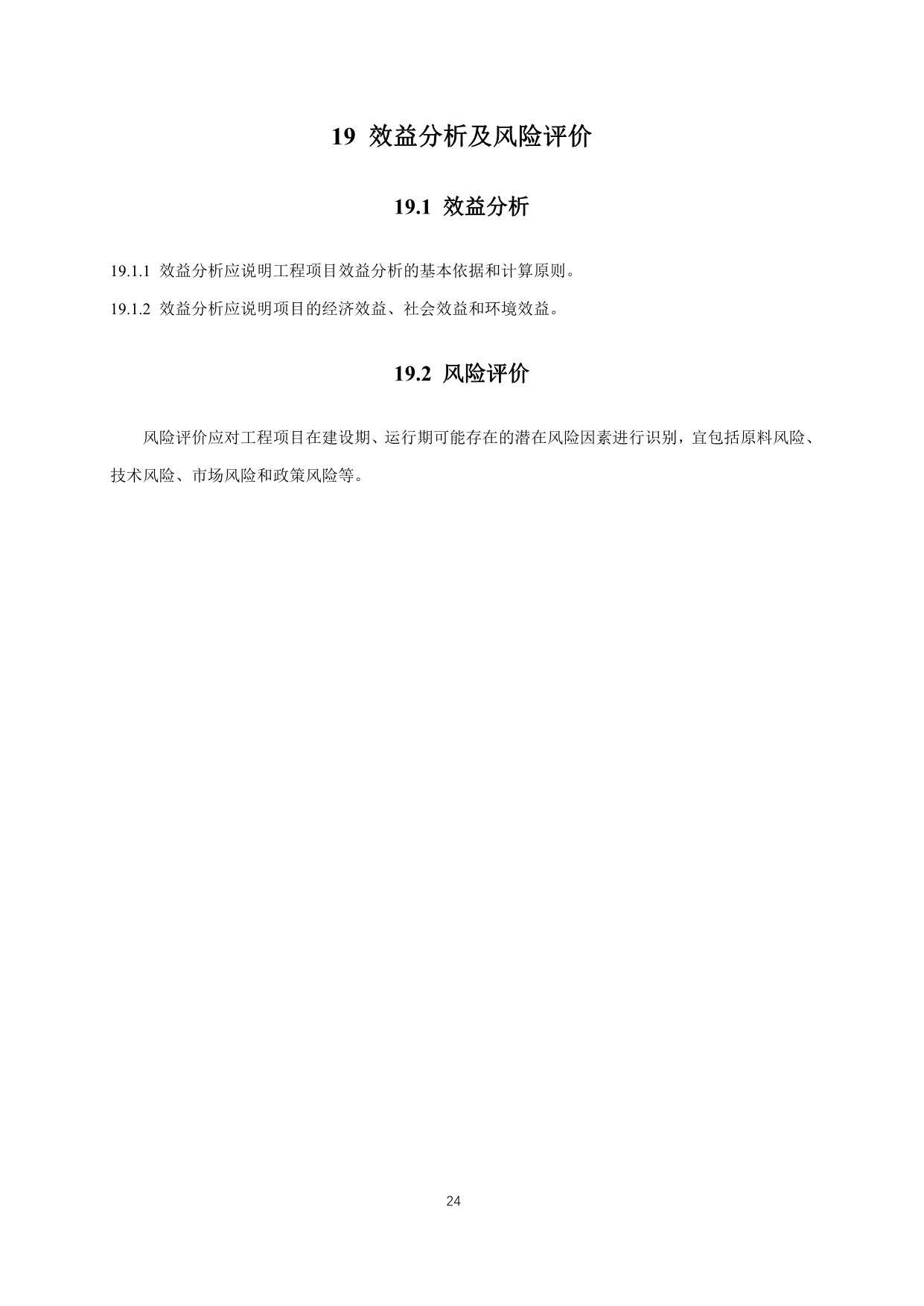 19 效益分析及风险评价

19.1 效益分析

19.1.1 效益分析应说明工程项目效益分析的基本依据和计算原则。

19.1.2 效益分析应说明项目的经济效益、社会效益和环境效益。

19.2 风险评价

风险评价应对工程项目在建设期、运行期可能存在的潜在风险因素进行识别，宜包括原料风险、技术风险、市场风险和政策风险等。

24